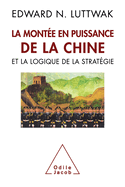 EDWARD N. LUTTWAK

LA MONTÉE EN PUISSANCE
DE LA CHINE
ET LA LOGIQUE DE LA STRATÉGIE

Odile Jacob